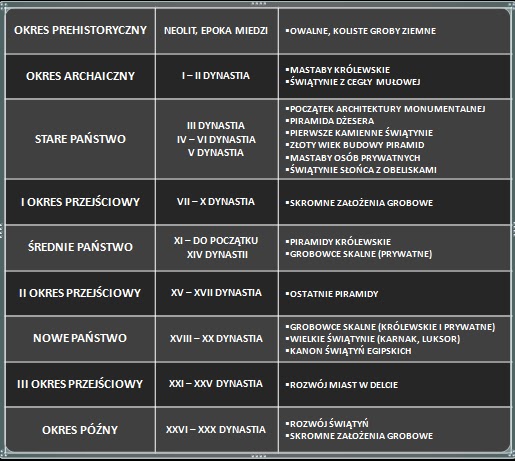 | | | |
|---|---|---|
| OKRES PREHISTORYCZNY | NEOLIT, EPOKA MIEDZI | ▪OWALNE, KOLISTE GROBY ZIEMNE |
| OKRES ARCHAICZNY | I – II DYNASTIA | ▪MASTABY KRÓLEWSKIE ▪ŚWIĄTYNIE Z CEGŁY MUŁOWEJ |
| STARE PAŃSTWO | III DYNASTIA IV – VI DYNASTIA V DYNASTIA | ▪POCZĄTEK ARCHITEKTURY MONUMENTALNEJ ▪PIRAMIDA DŻESERA ▪PIERWSZE KAMIENNE ŚWIĄTYNIE ▪ZŁOTY WIEK BUDOWY PIRAMID ▪MASTABY OSÓB PRYWATNYCH ▪ŚWIĄTYNIE SŁOŃCA Z OBELISKAMI |
| I OKRES PRZEJŚCIOWY | VII – X DYNASTIA | ▪SKROMNE ZAŁOŻENIA GROBOWE |
| ŚREDNIE PAŃSTWO | XI – DO POCZĄTKU XIV DYNASTII | ▪PIRAMIDY KRÓLEWSKIE ▪GROBOWCE SKALNE (PRYWATNE) |
| II OKRES PRZEJŚCIOWY | XV – XVII DYNASTIA | ▪OSTATNIE PIRAMIDY |
| NOWE PAŃSTWO | XVIII – XX DYNASTIA | ▪GROBOWCE SKALNE (KRÓLEWSKIE I PRYWATNE) ▪WIELKIE ŚWIĄTYNIE (KARNAK, LUKSOR) ▪KANON ŚWIĄTYŃ EGIPSKICH |
| III OKRES PRZEJŚCIOWY | XXI – XXV DYNASTIA | ▪ROZWÓJ MIAST W DELCIE |
| OKRES PÓŹNY | XXVI – XXX DYNASTIA | ▪ROZWÓJ ŚWIĄTYŃ ▪SKROMNE ZAŁOŻENIA GROBOWE |